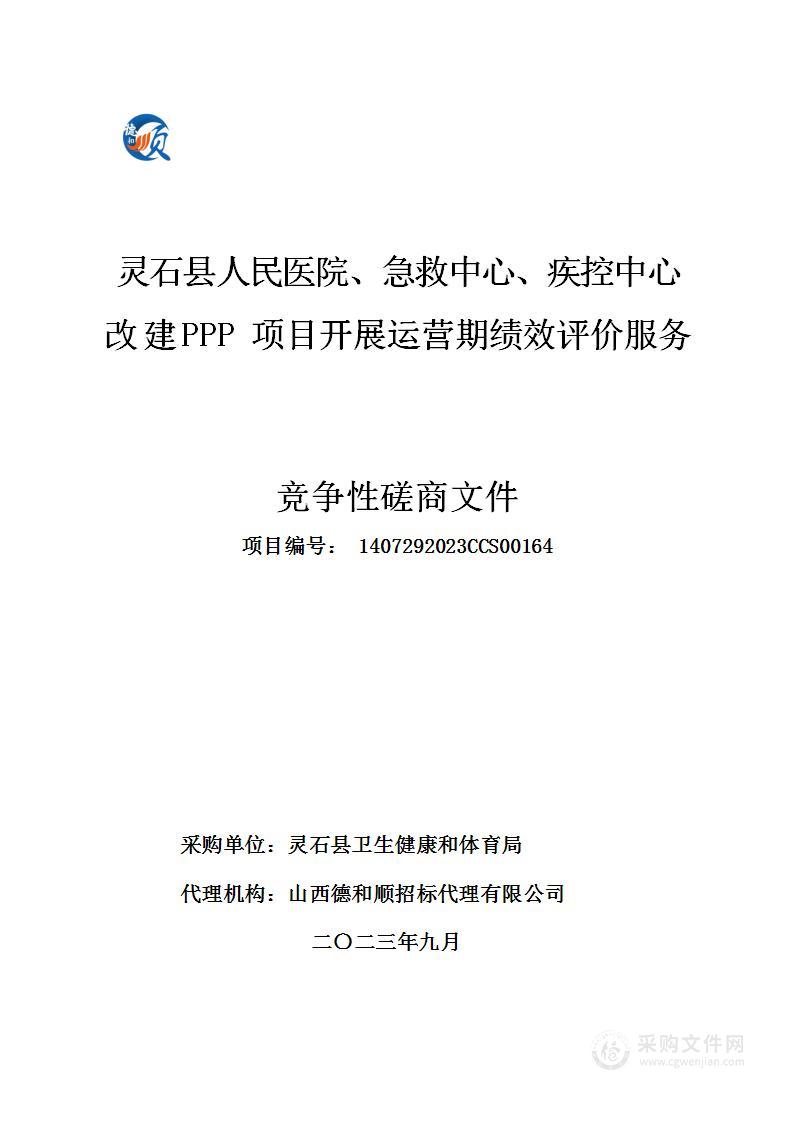 德和顺

灵石县人民医院、急救中心、疾控中心改建PPP 项目开展运营期绩效评价服务

竞争性磋商文件

项目编号： 1407292023CCS00164

采购单位：灵石县卫生健康和体育局

代理机构：山西德和顺招标代理有限公司

二〇二三年九月

采购文件网
www.cgwenjian.com